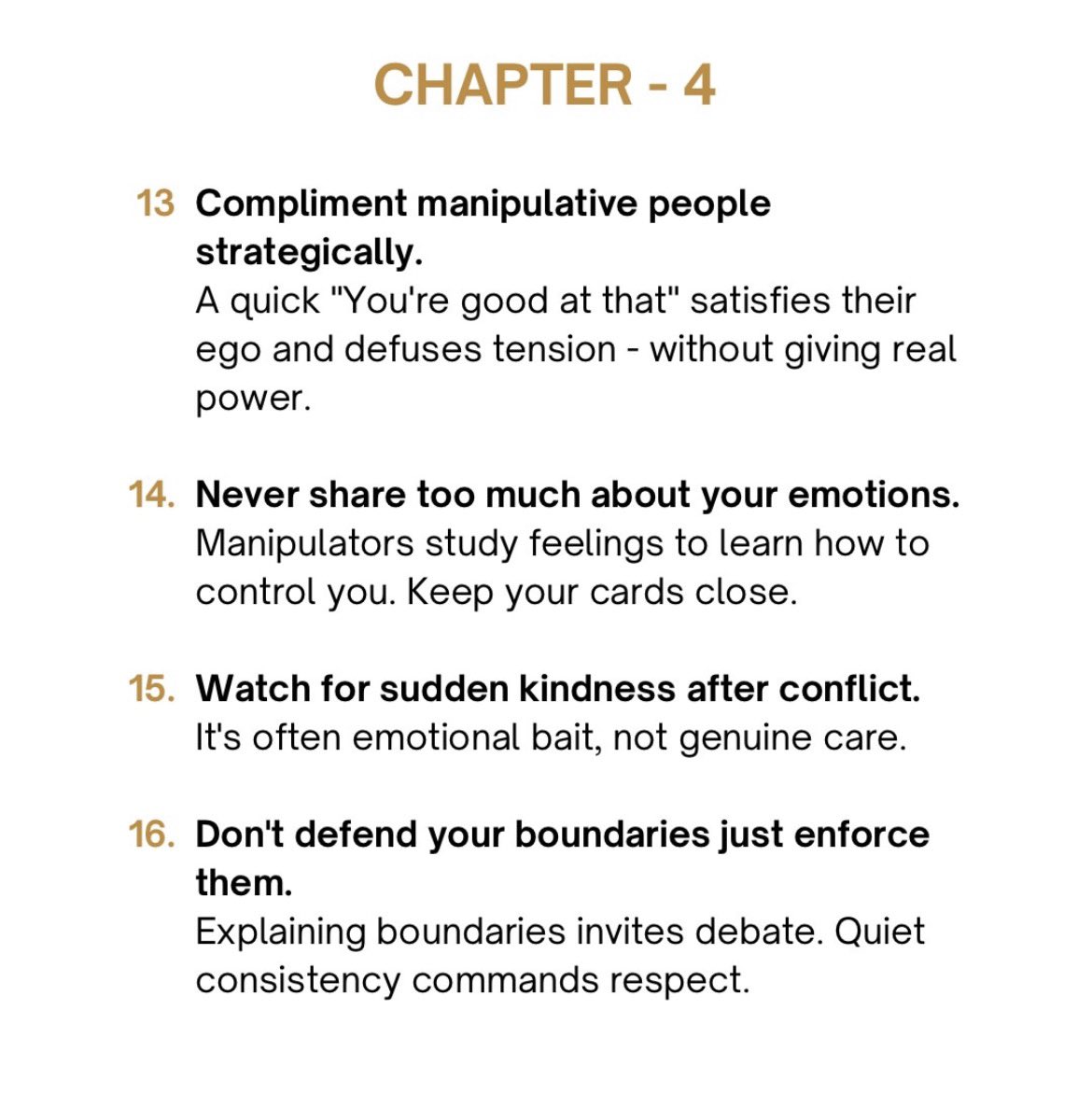 CHAPTER - 4

13 Compliment manipulative people strategically.
A quick "You're good at that" satisfies their ego and defuses tension - without giving real power.

14. Never share too much about your emotions.
Manipulators study feelings to learn how to control you. Keep your cards close.

15. Watch for sudden kindness after conflict.
It's often emotional bait, not genuine care.

16. Don't defend your boundaries just enforce them.
Explaining boundaries invites debate. Quiet consistency commands respect.